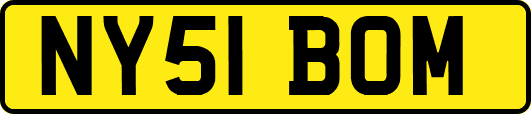 NY51 BOM